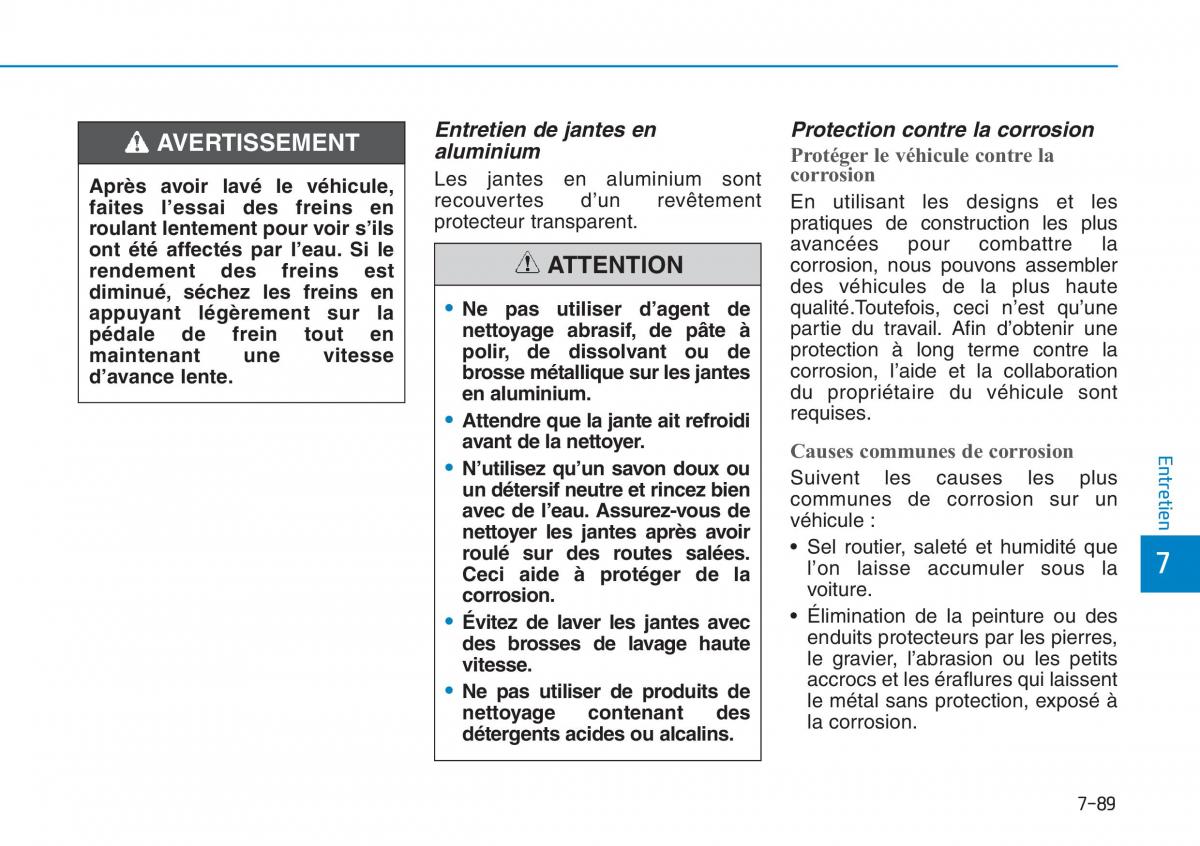 AVERTISSEMENT

Après avoir lavé le véhicule, faites l'essai des freins en roulant lentement pour voir s'ils ont été affectés par l'eau. Si le rendement des freins est diminué, séchez les freins en appuyant légèrement sur la pédale de frein tout en maintenant une vitesse d'avance lente.

Entretien de jantes en aluminium

Les jantes en aluminium sont recouvertes d'un revêtement protecteur transparent.

ATTENTION

• Ne pas utiliser d'agent de nettoyage abrasif, de pâte à polir, de dissolvant ou de brosse métallique sur les jantes en aluminium.
• Attendre que la jante ait refroidi avant de la nettoyer.
• N'utilisez qu'un savon doux ou un détersif neutre et rincez bien avec de l'eau. Assurez-vous de nettoyer les jantes après avoir roulé sur des routes salées. Ceci aide à protéger de la corrosion.
• Évitez de laver les jantes avec des brosses de lavage haute vitesse.
• Ne pas utiliser de produits de nettoyage contenant des détergents acides ou alcalins.

Protection contre la corrosion

Protéger le véhicule contre la corrosion

En utilisant les designs et les pratiques de construction les plus avancées pour combattre la corrosion, nous pouvons assembler des véhicules de la plus haute qualité.Toutefois, ceci n'est qu'une partie du travail. Afin d'obtenir une protection à long terme contre la corrosion, l'aide et la collaboration du propriétaire du véhicule sont requises.

Causes communes de corrosion

Suivent les causes les plus communes de corrosion sur un véhicule :

• Sel routier, saleté et humidité que l'on laisse accumuler sous la voiture.
• Élimination de la peinture ou des enduits protecteurs par les pierres, le gravier, l'abrasion ou les petits accrocs et les éraflures qui laissent le métal sans protection, exposé à la corrosion.

Entretien

7

7-89